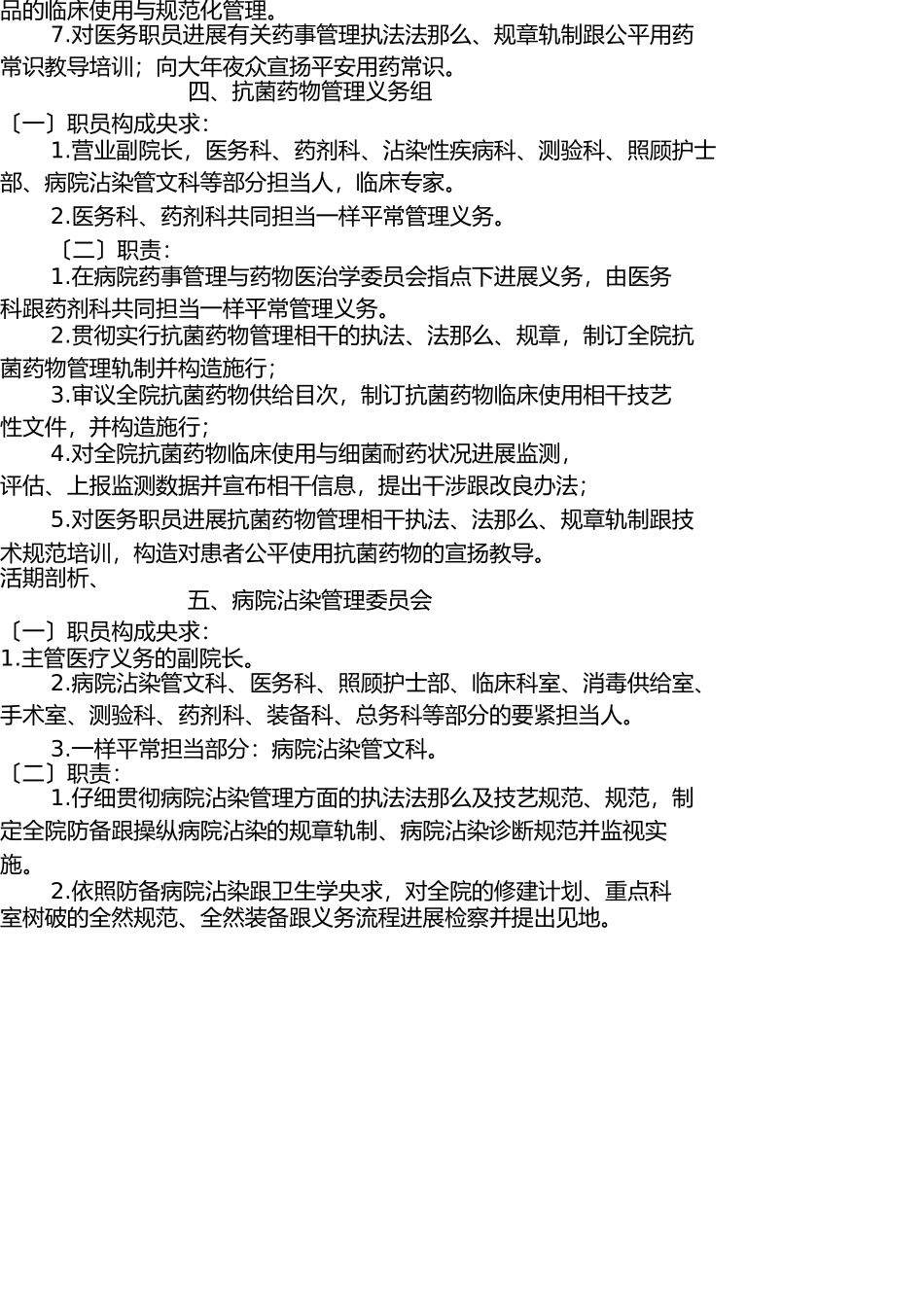 品的临床使用与规范化管理。

7.对医务职员进展有关药事管理执法法那么、规章轨制跟公平用药常识教导培训；向大年夜众宣扬平安用药常识。

四、抗菌药物管理义务组

〔一〕职员构成央求：

1.营业副院长，医务科、药剂科、沾染性疾病科、测验科、照顾护士部、病院沾染管文科等部分担当人，临床专家。

2.医务科、药剂科共同担当一样平常管理义务。

〔二〕职责：

1.在病院药事管理与药物医治学委员会指点下进展义务，由医务科跟药剂科共同担当一样平常管理义务。

2.贯彻实行抗菌药物管理相干的执法、法那么、规章，制订全院抗菌药物管理轨制并构造施行；

3.审议全院抗菌药物供给目次，制订抗菌药物临床使用相干技艺性文件，并构造施行；

4.对全院抗菌药物临床使用与细菌耐药状况进展监测，评估、上报监测数据并宣布相干信息，提出干涉跟改良办法；

5.对医务职员进展抗菌药物管理相干执法、法那么、规章轨制跟技术规范培训，构造对患者公平使用抗菌药物的宣扬教导。

活期剖析、

五、病院沾染管理委员会

〔一〕职员构成央求：

1.主管医疗义务的副院长。

2.病院沾染管文科、医务科、照顾护士部、临床科室、消毒供给室、手术室、测验科、药剂科、装备科、总务科等部分的要紧担当人。

3.一样平常担当部分：病院沾染管文科。

〔二〕职责：

1.仔细贯彻病院沾染管理方面的执法法那么及技艺规范、规范，制定全院防备跟操纵病院沾染的规章轨制、病院沾染诊断规范并监视实施。

2.依照防备病院沾染跟卫生学央求，对全院的修建计划、重点科室树破的全然规范、全然装备跟义务流程进展检察并提出见地。